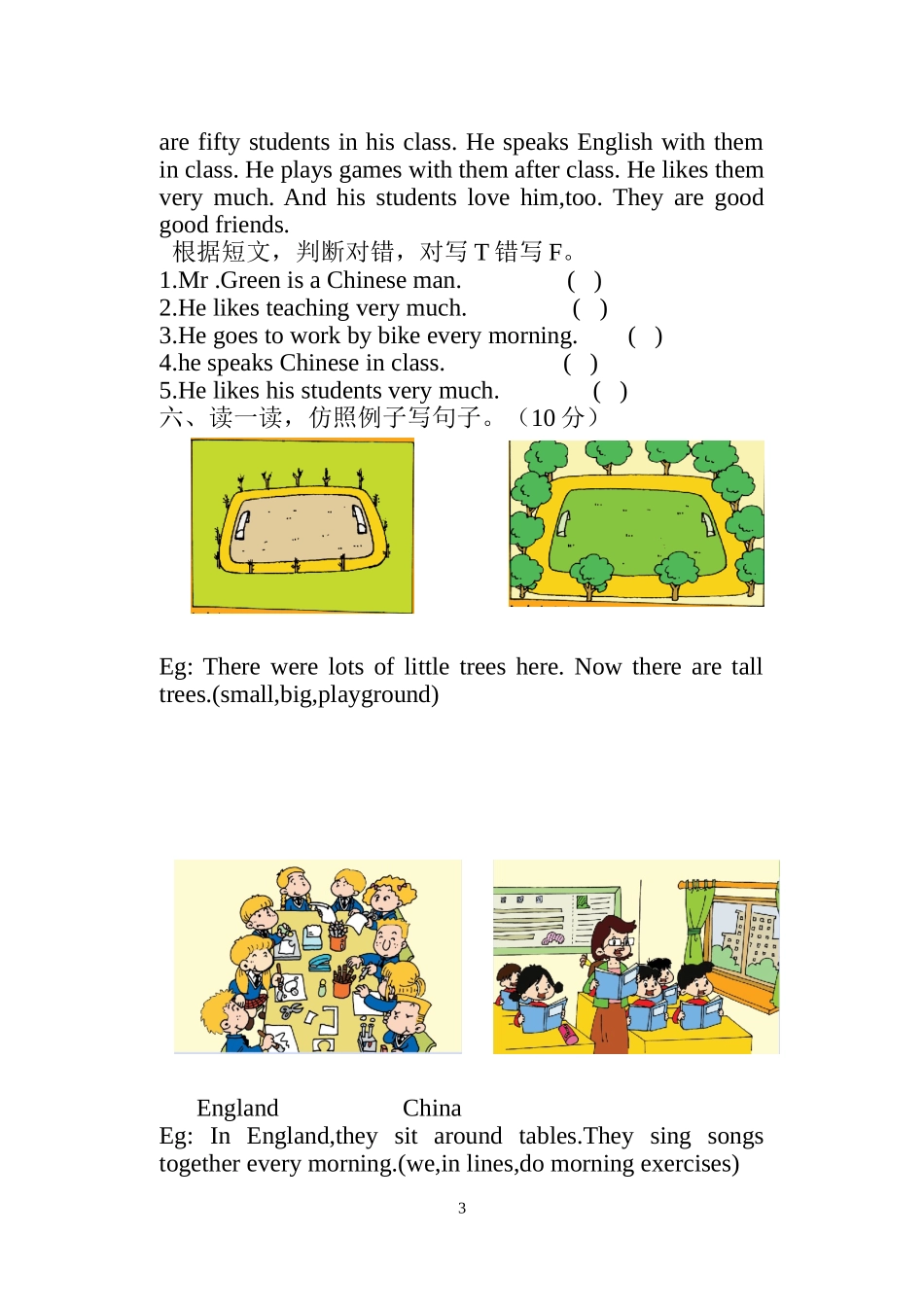 are fifty students in his class. He speaks English with them in class. He plays games with them after class. He likes them very much. And his students love him,too. They are good good friends.

根据短文，判断对错，对写 T 错写 F。

1.Mr .Green is a Chinese man. ( )
2.He likes teaching very much. ( )
3.He goes to work by bike every morning. ( )
4.he speaks Chinese in class. ( )
5.He likes his students very much. ( )

六、读一读，仿照例子写句子。（10 分）

Eg: There were lots of little trees here. Now there are tall trees.(small,big,playground)

England China

Eg: In England,they sit around tables.They sing songs together every morning.(we,in lines,do morning exercises)

3